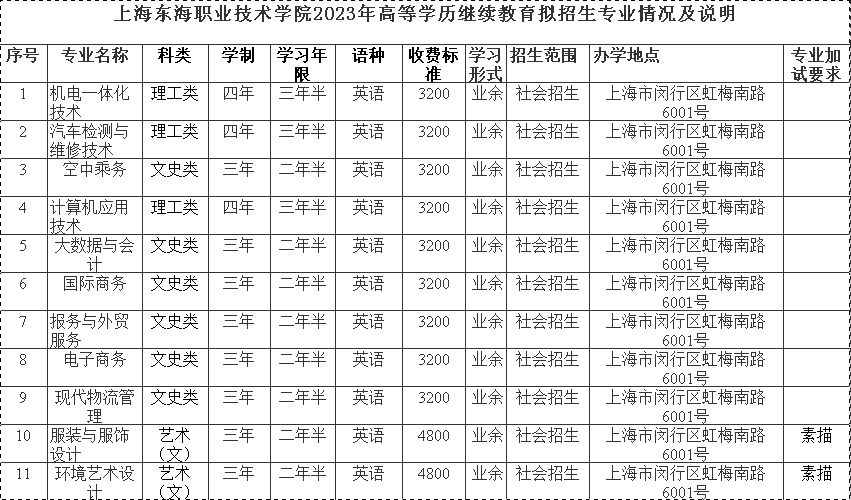 上海东海职业技术学院2023年高等学历继续教育拟招生专业情况及说明

| 序号 | 专业名称 | 科类 | 学制 | 学习年限 | 语种 | 收费标准 | 学习形式 | 招生范围 | 办学地点 | 专业加试要求 |
|---|---|---|---|---|---|---|---|---|---|---|
| 1 | 机电一体化技术 | 理工类 | 四年 | 三年半 | 英语 | 3200 | 业余 | 社会招生 | 上海市闵行区虹梅南路6001号 | |
| 2 | 汽车检测与维修技术 | 理工类 | 四年 | 三年半 | 英语 | 3200 | 业余 | 社会招生 | 上海市闵行区虹梅南路6001号 | |
| 3 | 空中乘务 | 文史类 | 三年 | 二年半 | 英语 | 3200 | 业余 | 社会招生 | 上海市闵行区虹梅南路6001号 | |
| 4 | 计算机应用技术 | 理工类 | 四年 | 三年半 | 英语 | 3200 | 业余 | 社会招生 | 上海市闵行区虹梅南路6001号 | |
| 5 | 大数据与会计 | 文史类 | 三年 | 二年半 | 英语 | 3200 | 业余 | 社会招生 | 上海市闵行区虹梅南路6001号 | |
| 6 | 国际商务 | 文史类 | 三年 | 二年半 | 英语 | 3200 | 业余 | 社会招生 | 上海市闵行区虹梅南路6001号 | |
| 7 | 报务与外贸服务 | 文史类 | 三年 | 二年半 | 英语 | 3200 | 业余 | 社会招生 | 上海市闵行区虹梅南路6001号 | |
| 8 | 电子商务 | 文史类 | 三年 | 二年半 | 英语 | 3200 | 业余 | 社会招生 | 上海市闵行区虹梅南路6001号 | |
| 9 | 现代物流管理 | 文史类 | 三年 | 二年半 | 英语 | 3200 | 业余 | 社会招生 | 上海市闵行区虹梅南路6001号 | |
| 10 | 服装与服饰设计 | 艺术（文） | 三年 | 二年半 | 英语 | 4800 | 业余 | 社会招生 | 上海市闵行区虹梅南路6001号 | 素描 |
| 11 | 环境艺术设计 | 艺术（文） | 三年 | 二年半 | 英语 | 4800 | 业余 | 社会招生 | 上海市闵行区虹梅南路6001号 | 素描 |